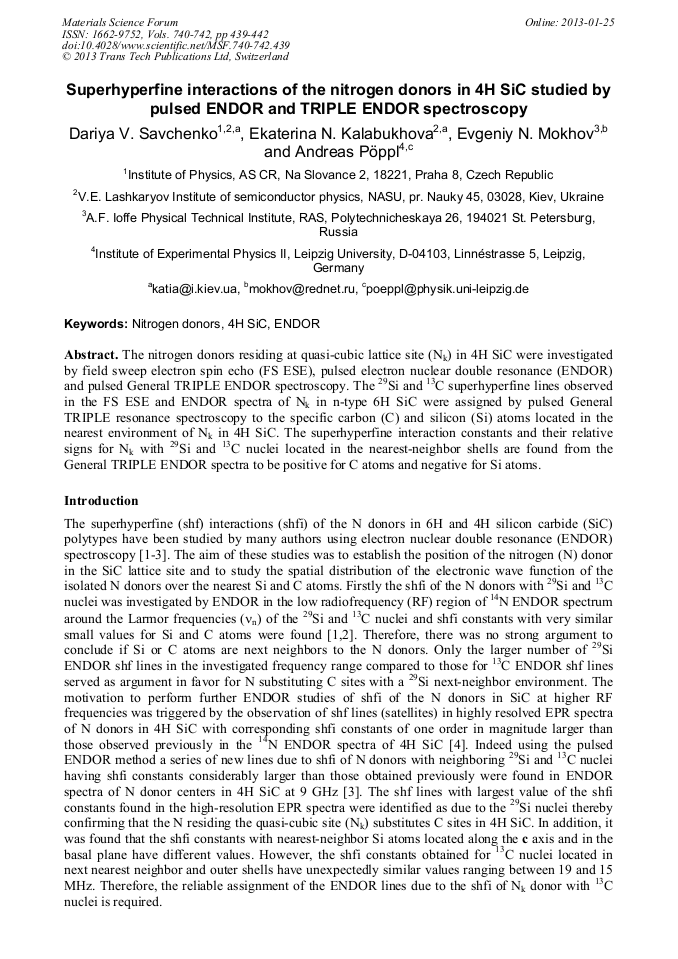 Materials Science Forum
ISSN: 1662-9752, Vols. 740-742, pp 439-442
doi:10.4028/www.scientific.net/MSF.740-742.439
© 2013 Trans Tech Publications Ltd, Switzerland

Online: 2013-01-25

Superhyperfine interactions of the nitrogen donors in 4H SiC studied by pulsed ENDOR and TRIPLE ENDOR spectroscopy

Dariya V. Savchenko$^{1,2,a}$, Ekaterina N. Kalabukhova$^{2,a}$, Evgeniy N. Mokhov$^{3,b}$ and Andreas Pöppl$^{4,c}$

$^1$Institute of Physics, AS CR, Na Slovance 2, 18221, Praha 8, Czech Republic

$^2$V.E. Lashkaryov Institute of semiconductor physics, NASU, pr. Nauky 45, 03028, Kiev, Ukraine

$^3$A.F. Ioffe Physical Technical Institute, RAS, Polytechnicheskaya 26, 194021 St. Petersburg, Russia

$^4$Institute of Experimental Physics II, Leipzig University, D-04103, Linnéstrasse 5, Leipzig, Germany

$^a$katia@i.kiev.ua, $^b$mokhov@rednet.ru, $^c$poeppl@physik.uni-leipzig.de

Keywords: Nitrogen donors, 4H SiC, ENDOR

Abstract. The nitrogen donors residing at quasi-cubic lattice site ($N_k$) in 4H SiC were investigated by field sweep electron spin echo (FS ESE), pulsed electron nuclear double resonance (ENDOR) and pulsed General TRIPLE ENDOR spectroscopy. The $^{29}$Si and $^{13}$C superhyperfine lines observed in the FS ESE and ENDOR spectra of $N_k$ in n-type 6H SiC were assigned by pulsed General TRIPLE resonance spectroscopy to the specific carbon (C) and silicon (Si) atoms located in the nearest environment of $N_k$ in 4H SiC. The superhyperfine interaction constants and their relative signs for $N_k$ with $^{29}$Si and $^{13}$C nuclei located in the nearest-neighbor shells are found from the General TRIPLE ENDOR spectra to be positive for C atoms and negative for Si atoms.

Introduction

The superhyperfine (shf) interactions (shfi) of the N donors in 6H and 4H silicon carbide (SiC) polytypes have been studied by many authors using electron nuclear double resonance (ENDOR) spectroscopy [1-3]. The aim of these studies was to establish the position of the nitrogen (N) donor in the SiC lattice site and to study the spatial distribution of the electronic wave function of the isolated N donors over the nearest Si and C atoms. Firstly the shfi of the N donors with $^{29}$Si and $^{13}$C nuclei was investigated by ENDOR in the low radiofrequency (RF) region of $^{14}$N ENDOR spectrum around the Larmor frequencies ($\nu_n$) of the $^{29}$Si and $^{13}$C nuclei and shfi constants with very similar small values for Si and C atoms were found [1,2]. Therefore, there was no strong argument to conclude if Si or C atoms are next neighbors to the N donors. Only the larger number of $^{29}$Si ENDOR shf lines in the investigated frequency range compared to those for $^{13}$C ENDOR shf lines served as argument in favor for N substituting C sites with a $^{29}$Si next-neighbor environment. The motivation to perform further ENDOR studies of shfi of the N donors in SiC at higher RF frequencies was triggered by the observation of shf lines (satellites) in highly resolved EPR spectra of N donors in 4H SiC with corresponding shfi constants of one order in magnitude larger than those observed previously in the $^{14}$N ENDOR spectra of 4H SiC [4]. Indeed using the pulsed ENDOR method a series of new lines due to shfi of N donors with neighboring $^{29}$Si and $^{13}$C nuclei having shfi constants considerably larger than those obtained previously were found in ENDOR spectra of N donor centers in 4H SiC at 9 GHz [3]. The shf lines with largest value of the shfi constants found in the high-resolution EPR spectra were identified as due to the $^{29}$Si nuclei thereby confirming that the N residing the quasi-cubic site ($N_k$) substitutes C sites in 4H SiC. In addition, it was found that the shfi constants with nearest-neighbor Si atoms located along the c axis and in the basal plane have different values. However, the shfi constants obtained for $^{13}$C nuclei located in next nearest neighbor and outer shells have unexpectedly similar values ranging between 19 and 15 MHz. Therefore, the reliable assignment of the ENDOR lines due to the shfi of $N_k$ donor with $^{13}$C nuclei is required.